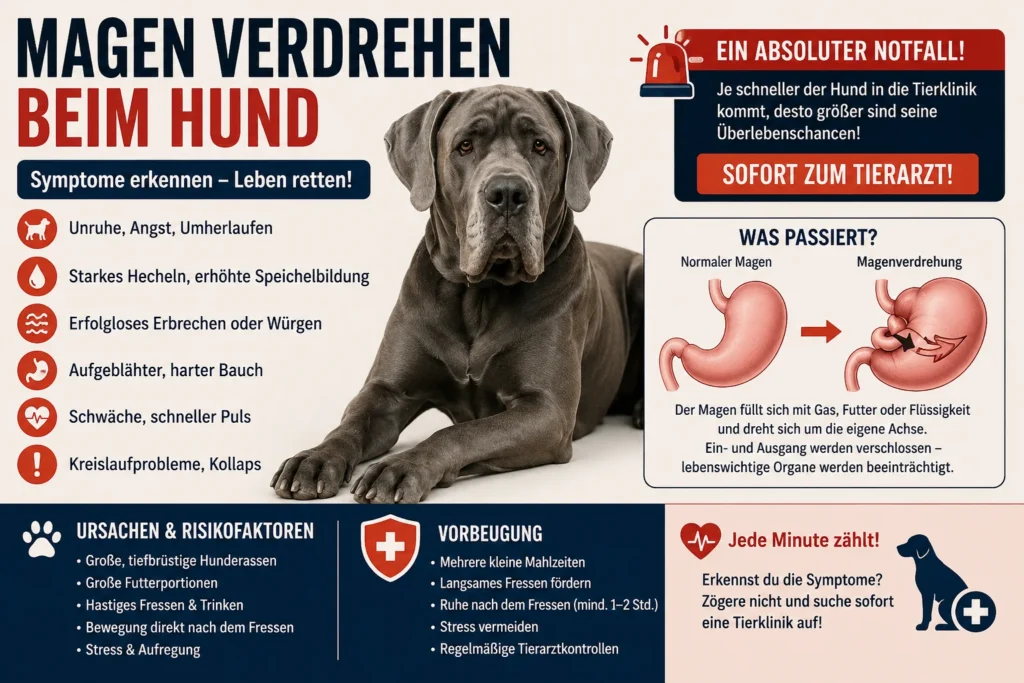 MAGEN VERDREHEN BEIM HUND

Symptome erkennen – Leben retten!

Unruhe, Angst, Umherlaufen

Starkes Hecheln, erhöhte Speichelbildung

Erfolgloses Erbrechen oder Würgen

Aufgeblähter, harter Bauch

Schwäche, schneller Puls

Kreislaufprobleme, Kollaps

EIN ABSOLUTER NOTFALL!

Je schneller der Hund in die Tierklinik kommt, desto größer sind seine Überlebenschancen!

SOFORT ZUM TIERARZT!

WAS PASSIERT?

Normaler Magen

Magenverdrehung

Der Magen füllt sich mit Gas, Futter oder Flüssigkeit und dreht sich um die eigene Achse. Ein- und Ausgang werden verschlossen – lebenswichtige Organe werden beeinträchtigt.

URSACHEN & RISIKOFAKTOREN

• Große, tiefbrüstige Hunderassen
• Große Futterportionen
• Hastiges Fressen & Trinken
• Bewegung direkt nach dem Fressen
• Stress & Aufregung

VORBEUGUNG

• Mehrere kleine Mahlzeiten
• Langsames Fressen fördern
• Ruhe nach dem Fressen (mind. 1–2 Std.)
• Stress vermeiden
• Regelmäßige Tierarztkontrollen

Jede Minute zählt!

Erkennst du die Symptome? Zögere nicht und suche sofort eine Tierklinik auf!